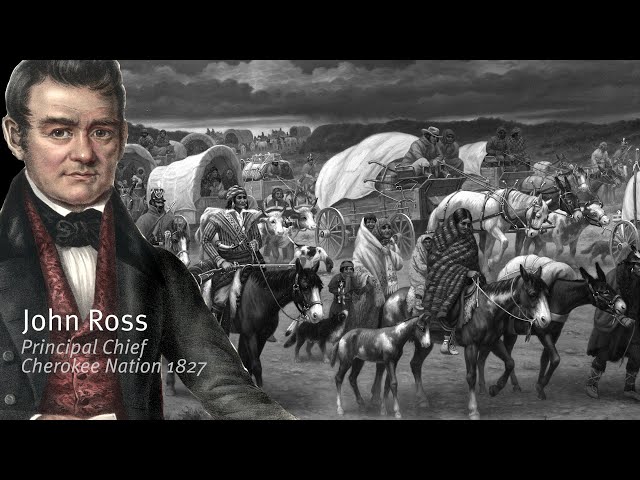 John Ross
Principal Chief
Cherokee Nation 1827